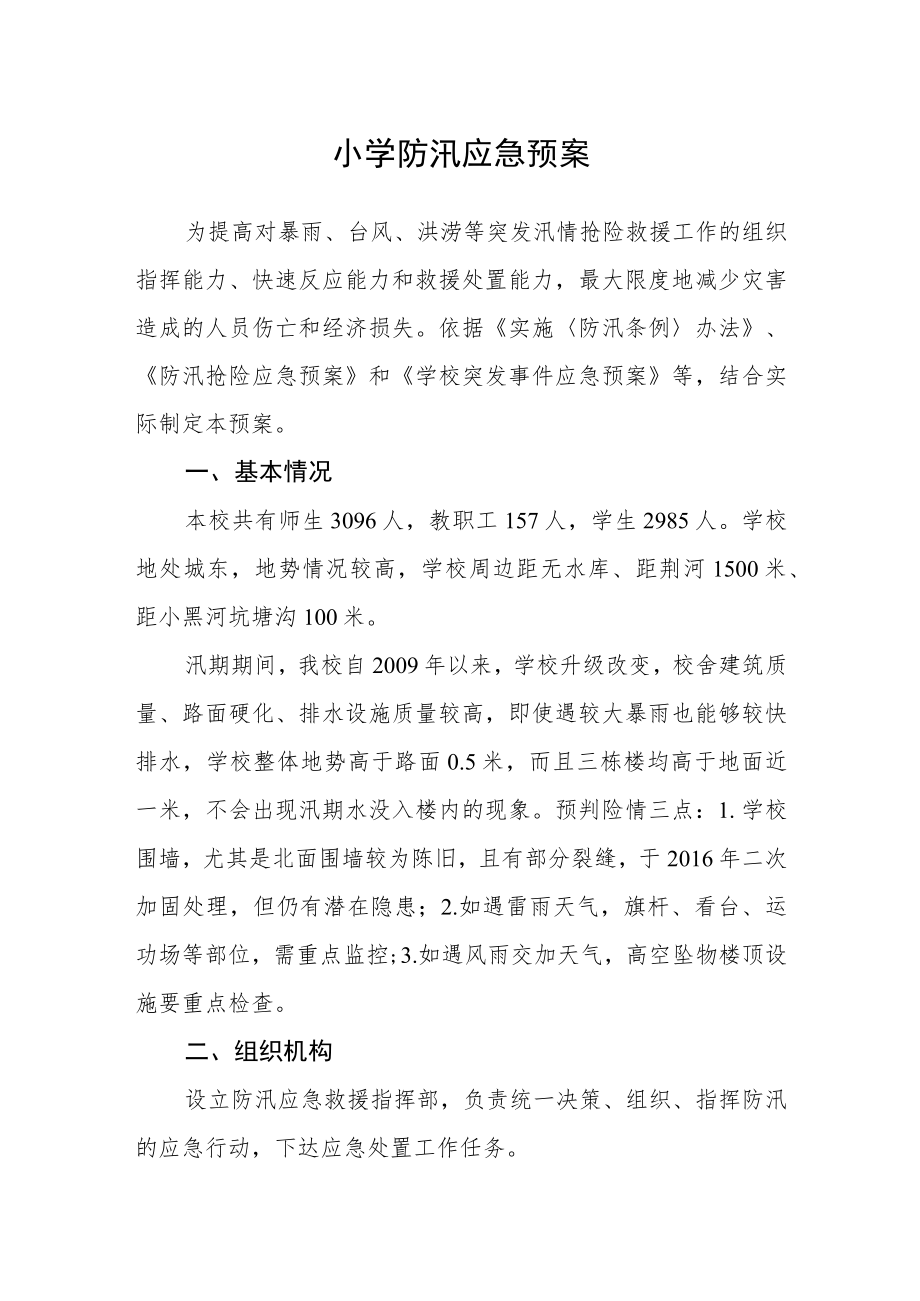 小学防汛应急预案

为提高对暴雨、台风、洪涝等突发汛情抢险救援工作的组织指挥能力、快速反应能力和救援处置能力，最大限度地减少灾害造成的人员伤亡和经济损失。依据《实施〈防汛条例〉办法》、《防汛抢险应急预案》和《学校突发事件应急预案》等，结合实际制定本预案。

一、基本情况

本校共有师生3096人，教职工157人，学生2985人。学校地处城东，地势情况较高，学校周边距无水库、距荆河1500米、距小黑河坑塘沟100米。

汛期期间，我校自2009年以来，学校升级改变，校舍建筑质量、路面硬化、排水设施质量较高，即使遇较大暴雨也能够较快排水，学校整体地势高于路面0.5米，而且三栋楼均高于地面近一米，不会出现汛期水没入楼内的现象。预判险情三点：1.学校围墙，尤其是北面围墙较为陈旧，且有部分裂缝，于2016年二次加固处理，但仍有潜在隐患；2.如遇雷雨天气，旗杆、看台、运功场等部位，需重点监控；3.如遇风雨交加天气，高空坠物楼顶设施要重点检查。

二、组织机构

设立防汛应急救援指挥部，负责统一决策、组织、指挥防汛的应急行动，下达应急处置工作任务。